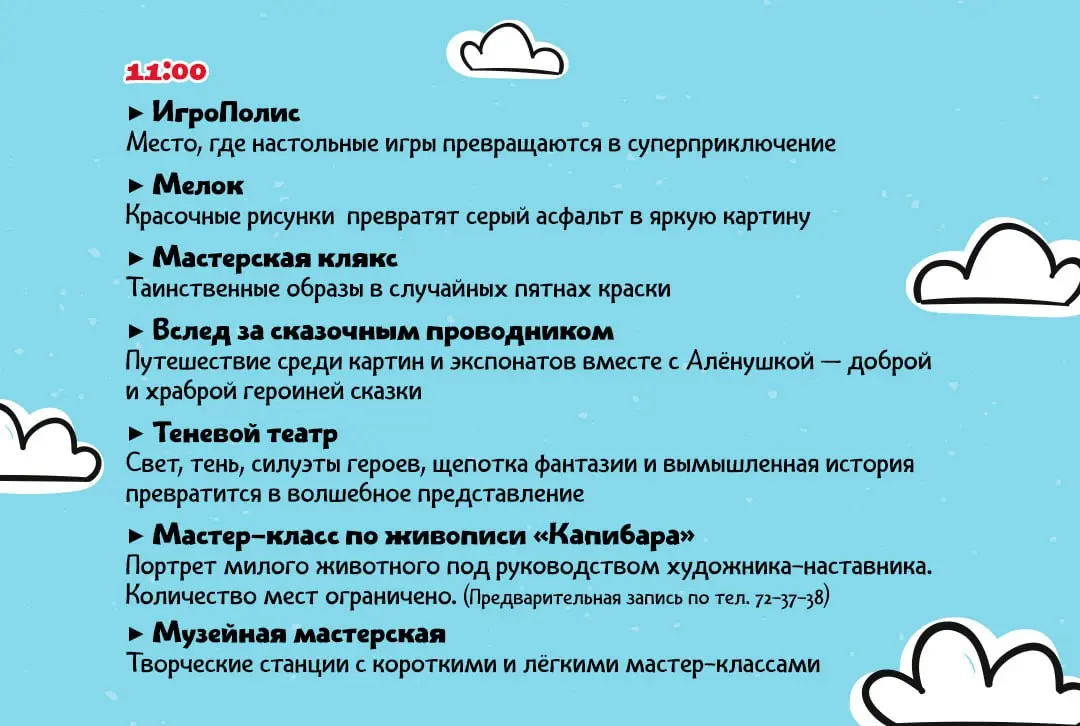 11:00

► ИгроПолис
Место, где настольные игры превращаются в суперприключение

► Мелок
Красочные рисунки  превратят серый асфальт в яркую картину

► Мастерская клякс
Таинственные образы в случайных пятнах краски

► Вслед за сказочным проводником
Путешествие среди картин и экспонатов вместе с Алёнушкой — доброй и храброй героиней сказки

► Теневой театр
Свет, тень, силуэты героев, щепотка фантазии и вымышленная история превратится в волшебное представление

► Мастер-класс по живописи «Капибара»
Портрет милого животного под руководством художника-наставника. Количество мест ограничено. (Предварительная запись по тел. 72-37-38)

► Музейная мастерская
Творческие станции с короткими и лёгкими мастер-классами